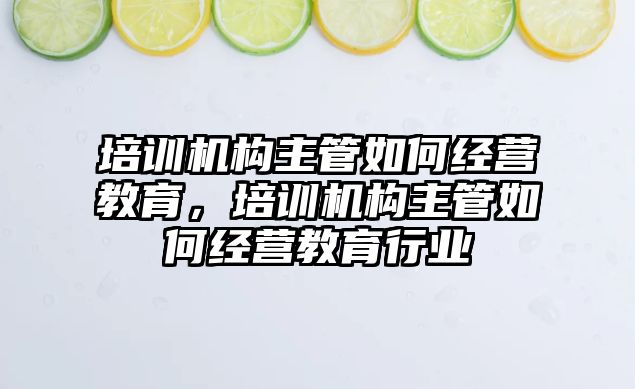 培训机构主管如何经营教育，培训机构主管如何经营教育行业